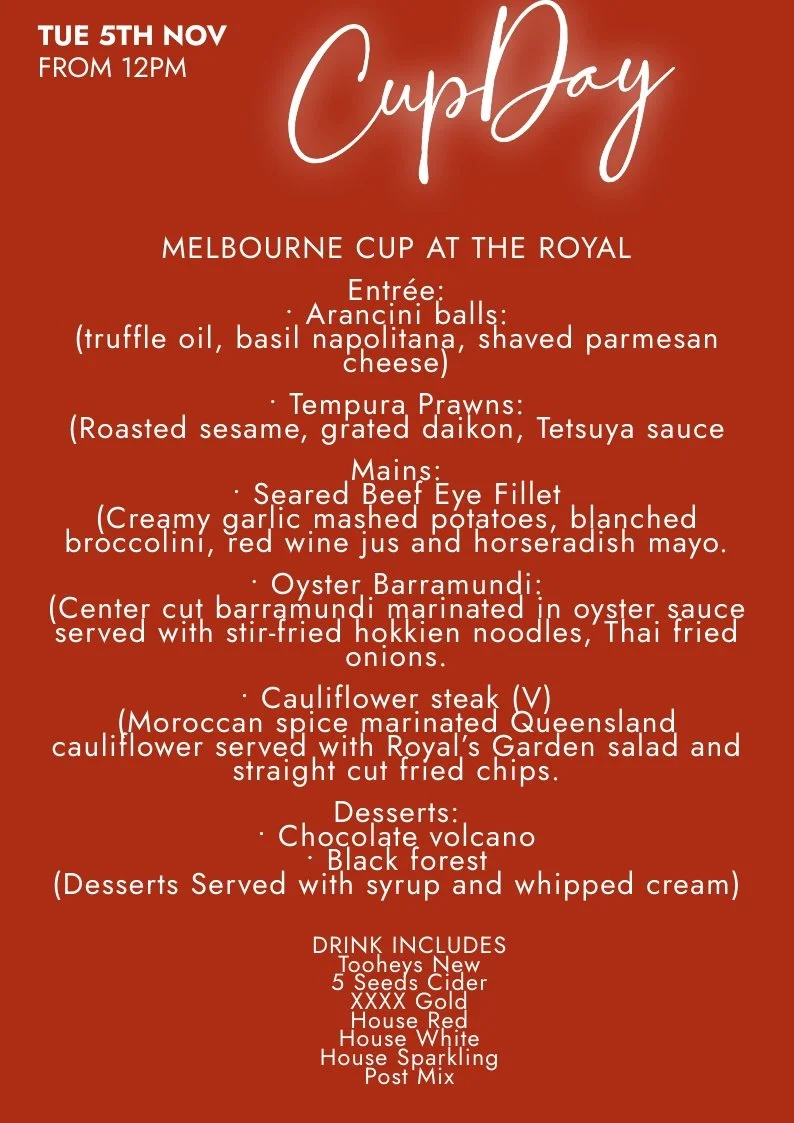 TUE 5TH NOV
FROM 12PM

CupDay

MELBOURNE CUP AT THE ROYAL

Entrée:
· Arancini balls:
(truffle oil, basil napolitana, shaved parmesan cheese)

· Tempura Prawns:
(Roasted sesame, grated daikon, Tetsuya sauce

Mains:
· Seared Beef Eye Fillet
(Creamy garlic mashed potatoes, blanched broccolini, red wine jus and horseradish mayo.

· Oyster Barramundi:
(Center cut barramundi marinated in oyster sauce served with stir-fried hokkien noodles, Thai fried onions.

· Cauliflower steak (V)
(Moroccan spice marinated Queensland cauliflower served with Royal's Garden salad and straight cut fried chips.

Desserts:
· Chocolate volcano
· Black forest
(Desserts Served with syrup and whipped cream)

DRINK INCLUDES
Tooheys New
5 Seeds Cider
XXXX Gold
House Red
House White
House Sparkling
Post Mix